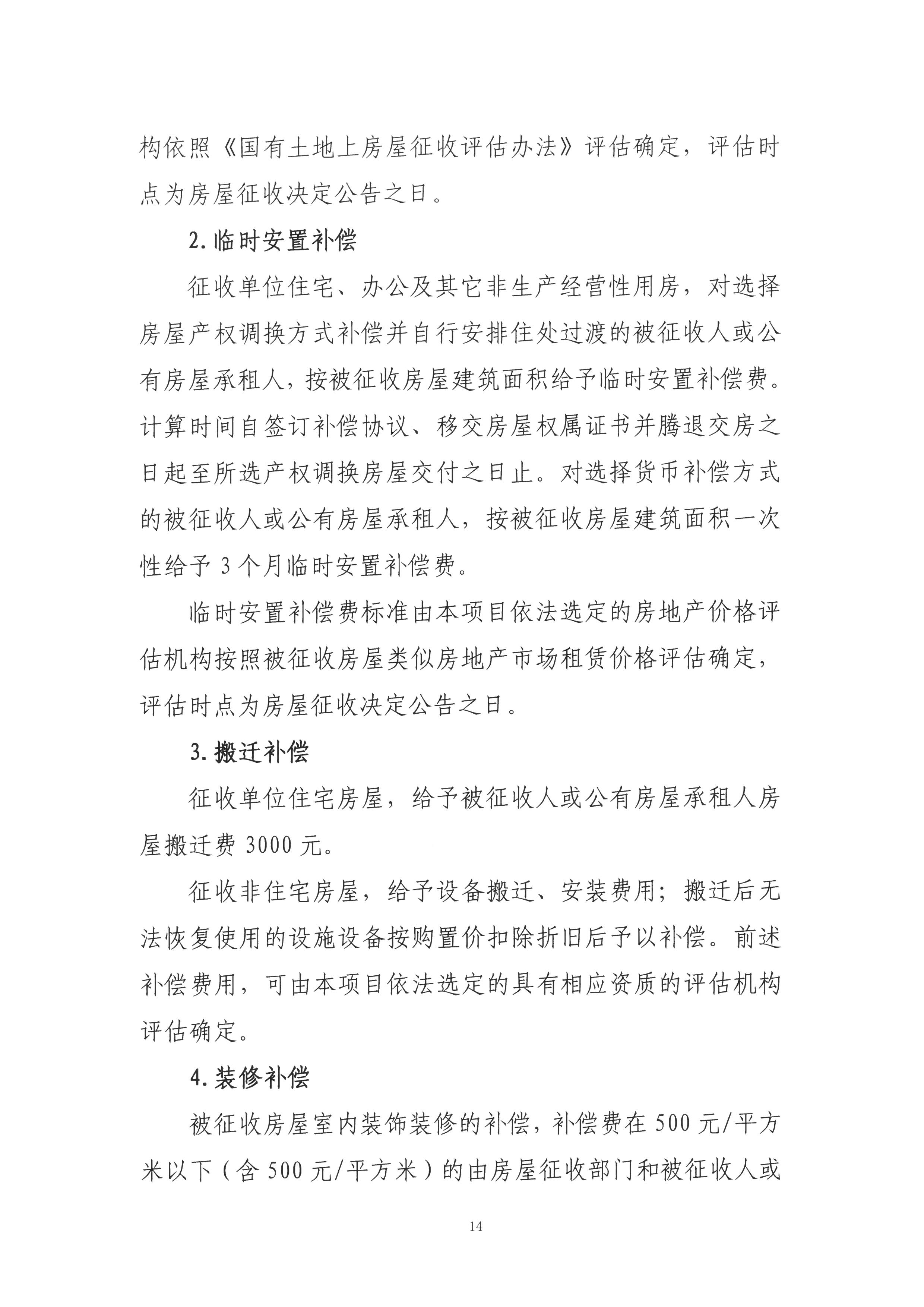 构依照《国有土地上房屋征收评估办法》评估确定，评估时点为房屋征收决定公告之日。

2. 临时安置补偿

征收单位住宅、办公及其它非生产经营性用房，对选择房屋产权调换方式补偿并自行安排住处过渡的被征收人或公有房屋承租人，按被征收房屋建筑面积给予临时安置补偿费。计算时间自签订补偿协议、移交房屋权属证书并腾退交房之日起至所选产权调换房屋交付之日止。对选择货币补偿方式的被征收人或公有房屋承租人，按被征收房屋建筑面积一次性给予 3 个月临时安置补偿费。

临时安置补偿费标准由本项目依法选定的房地产价格评估机构按照被征收房屋类似房地产市场租赁价格评估确定，评估时点为房屋征收决定公告之日。

3. 搬迁补偿

征收单位住宅房屋，给予被征收人或公有房屋承租人房屋搬迁费 3000 元。

征收非住宅房屋，给予设备搬迁、安装费用；搬迁后无法恢复使用的设施设备按购置价扣除折旧后予以补偿。前述补偿费用，可由本项目依法选定的具有相应资质的评估机构评估确定。

4. 装修补偿

被征收房屋室内装饰装修的补偿，补偿费在 500 元/平方米以下（含 500 元/平方米）的由房屋征收部门和被征收人或

14